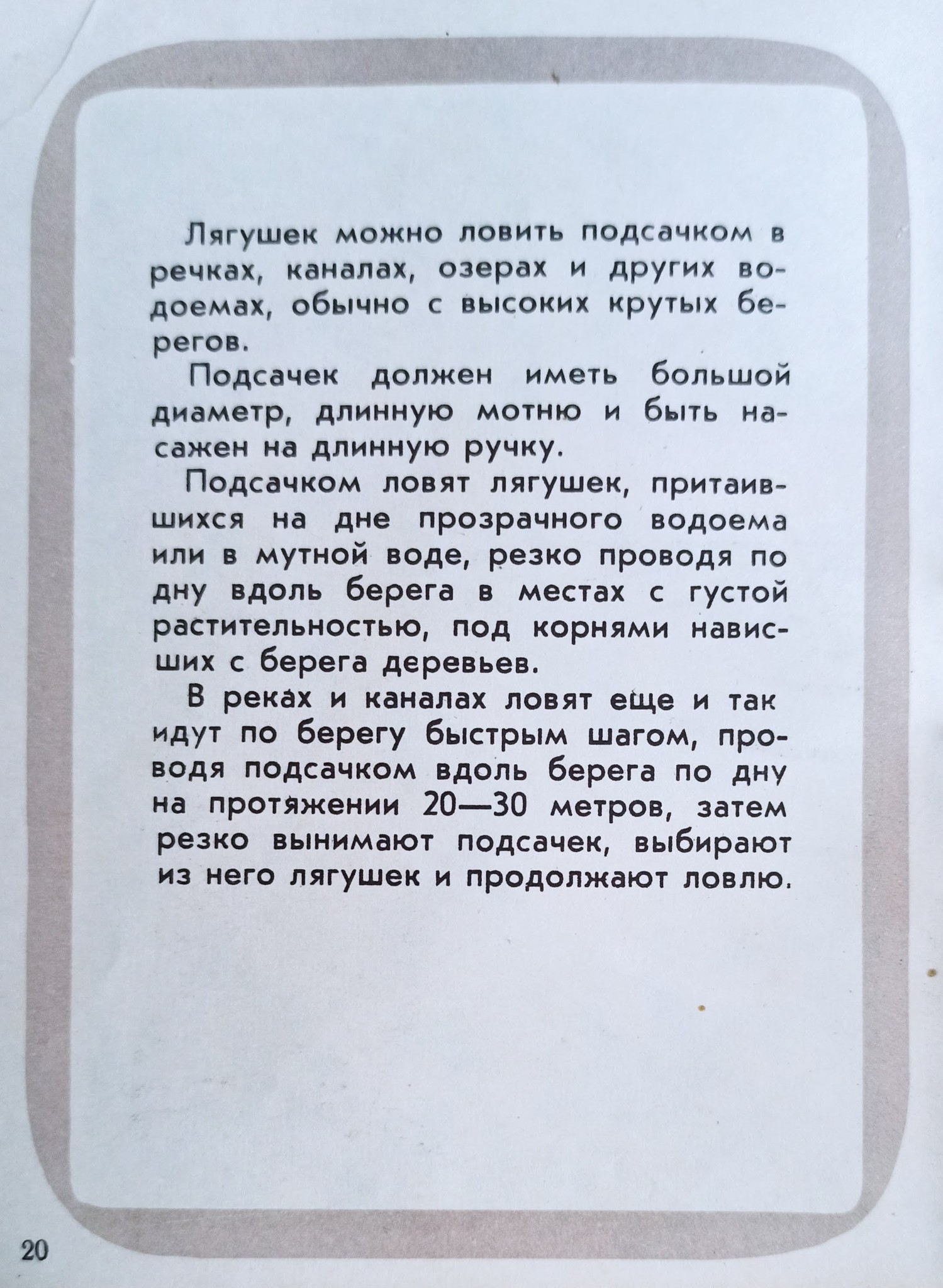 Лягушек можно ловить подсачком в речках, каналах, озерах и других водоемах, обычно с высоких крутых берегов.

Подсачек должен иметь большой диаметр, длинную мотню и быть насажен на длинную ручку.

Подсачком ловят лягушек, притаившихся на дне прозрачного водоема или в мутной воде, резко проводя по дну вдоль берега в местах с густой растительностью, под корнями нависших с берега деревьев.

В реках и каналах ловят еще и так идут по берегу быстрым шагом, проводя подсачком вдоль берега по дну на протяжении 20—30 метров, затем резко вынимают подсачек, выбирают из него лягушек и продолжают ловлю.

20